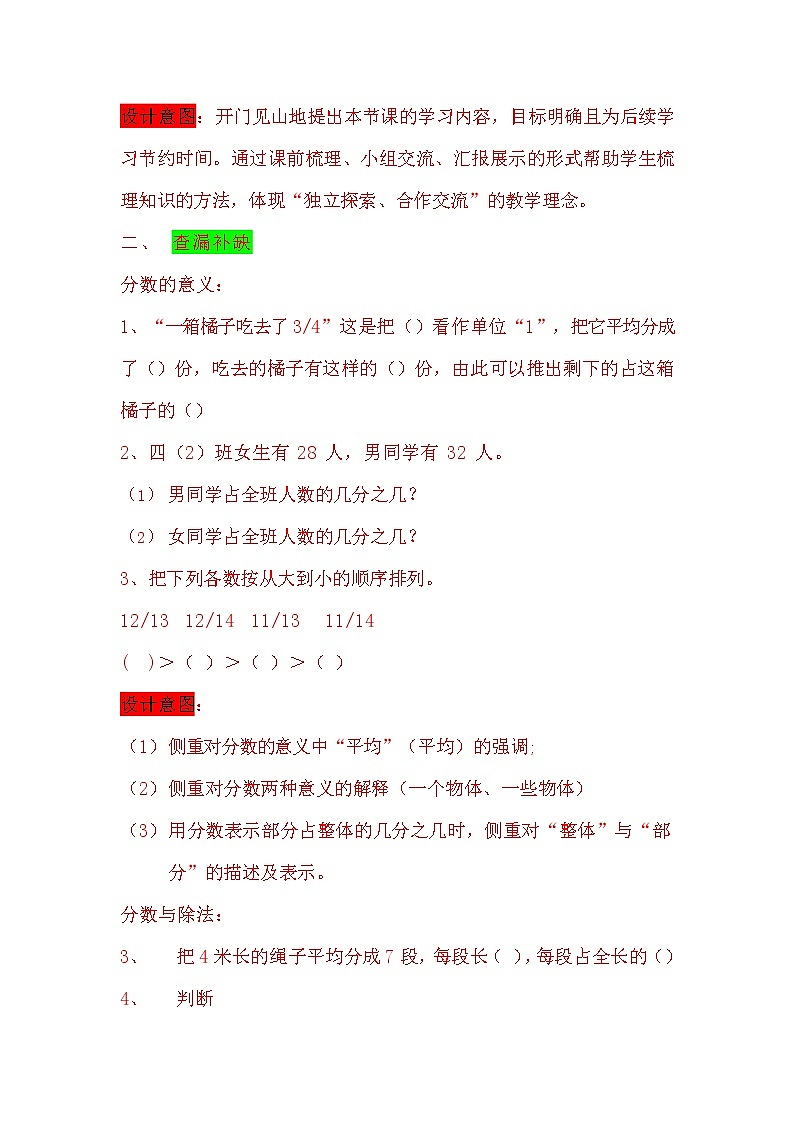 设计意图：开门见山地提出本节课的学习内容，目标明确且为后续学习节约时间。通过课前梳理、小组交流、汇报展示的形式帮助学生梳理知识的方法，体现“独立探索、合作交流”的教学理念。

二、 查漏补缺

分数的意义：

1、“一箱橘子吃去了 3/4”这是把（）看作单位“1”，把它平均分成了（）份，吃去的橘子有这样的（）份，由此可以推出剩下的占这箱橘子的（）

2、四（2）班女生有 28 人，男同学有 32 人。

（1） 男同学占全班人数的几分之几？

（2） 女同学占全班人数的几分之几？

3、把下列各数按从大到小的顺序排列。

12/13 12/14 11/13 11/14

( ) > ( ) > ( ) > ( )

设计意图：

（1）侧重对分数的意义中“平均”（平均）的强调;

（2）侧重对分数两种意义的解释（一个物体、一些物体）

（3）用分数表示部分占整体的几分之几时，侧重对“整体”与“部分”的描述及表示。

分数与除法：

3、 把 4 米长的绳子平均分成 7 段，每段长（ ），每段占全长的（）

4、 判断